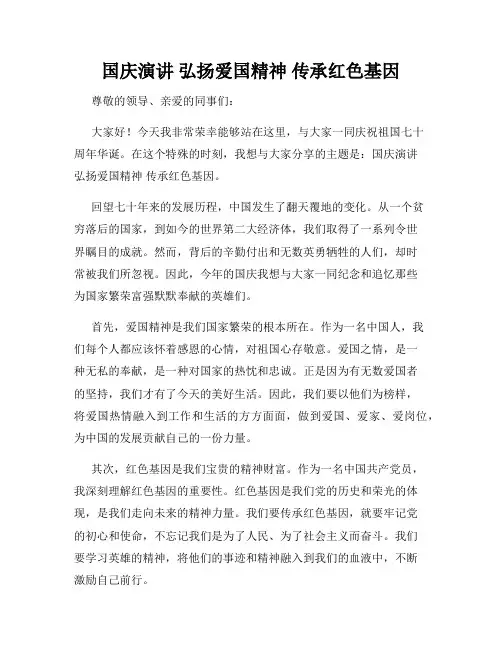 国庆演讲 弘扬爱国精神 传承红色基因

尊敬的领导、亲爱的同事们：

大家好！今天我非常荣幸能够站在这里，与大家一同庆祝祖国七十周年华诞。在这个特殊的时刻，我想与大家分享的主题是：国庆演讲 弘扬爱国精神 传承红色基因。

回望七十年来的发展历程，中国发生了翻天覆地的变化。从一个贫穷落后的国家，到如今的世界第二大经济体，我们取得了一系列令世界瞩目的成就。然而，背后的辛勤付出和无数英勇牺牲的人们，却时常被我们所忽视。因此，今年的国庆我想与大家一同纪念和追忆那些为国家繁荣富强默默奉献的英雄们。

首先，爱国精神是我们国家繁荣的根本所在。作为一名中国人，我们每个人都应该怀着感恩的心情，对祖国心存敬意。爱国之情，是一种无私的奉献，是一种对国家的热忱和忠诚。正是因为有无数爱国者的坚持，我们才有了今天的美好生活。因此，我们要以他们为榜样，将爱国热情融入到工作和生活的方方面面，做到爱国、爱家、爱岗位，为中国的发展贡献自己的一份力量。

其次，红色基因是我们宝贵的精神财富。作为一名中国共产党员，我深刻理解红色基因的重要性。红色基因是我们党的历史和荣光的体现，是我们走向未来的精神力量。我们要传承红色基因，就要牢记党的初心和使命，不忘记我们是为了人民、为了社会主义而奋斗。我们要学习英雄的精神，将他们的事迹和精神融入到我们的血液中，不断激励自己前行。